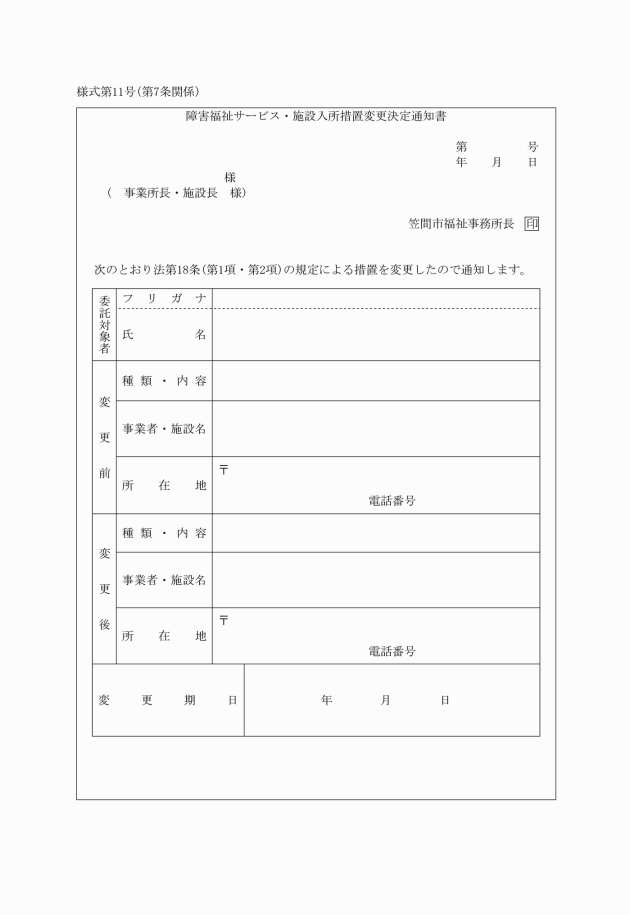 様式第11号(第7条関係)

障害福祉サービス・施設入所措置変更決定通知書

第　　号
年　月　日

様
(　事業所長・施設長　様)

笠間市福祉事務所長 印

次のとおり法第18条(第1項・第2項)の規定による措置を変更したので通知します。

| 委託対象者 | フリガナ | |
|---|---|---|
| | 氏名 | |
| 変更前 | 種類・内容 | |
| | 事業者・施設名 | |
| | 所在地 | 〒 電話番号 |
| 変更後 | 種類・内容 | |
| | 事業者・施設名 | |
| | 所在地 | 〒 電話番号 |
| 変更期日 | | 年　月　日 |